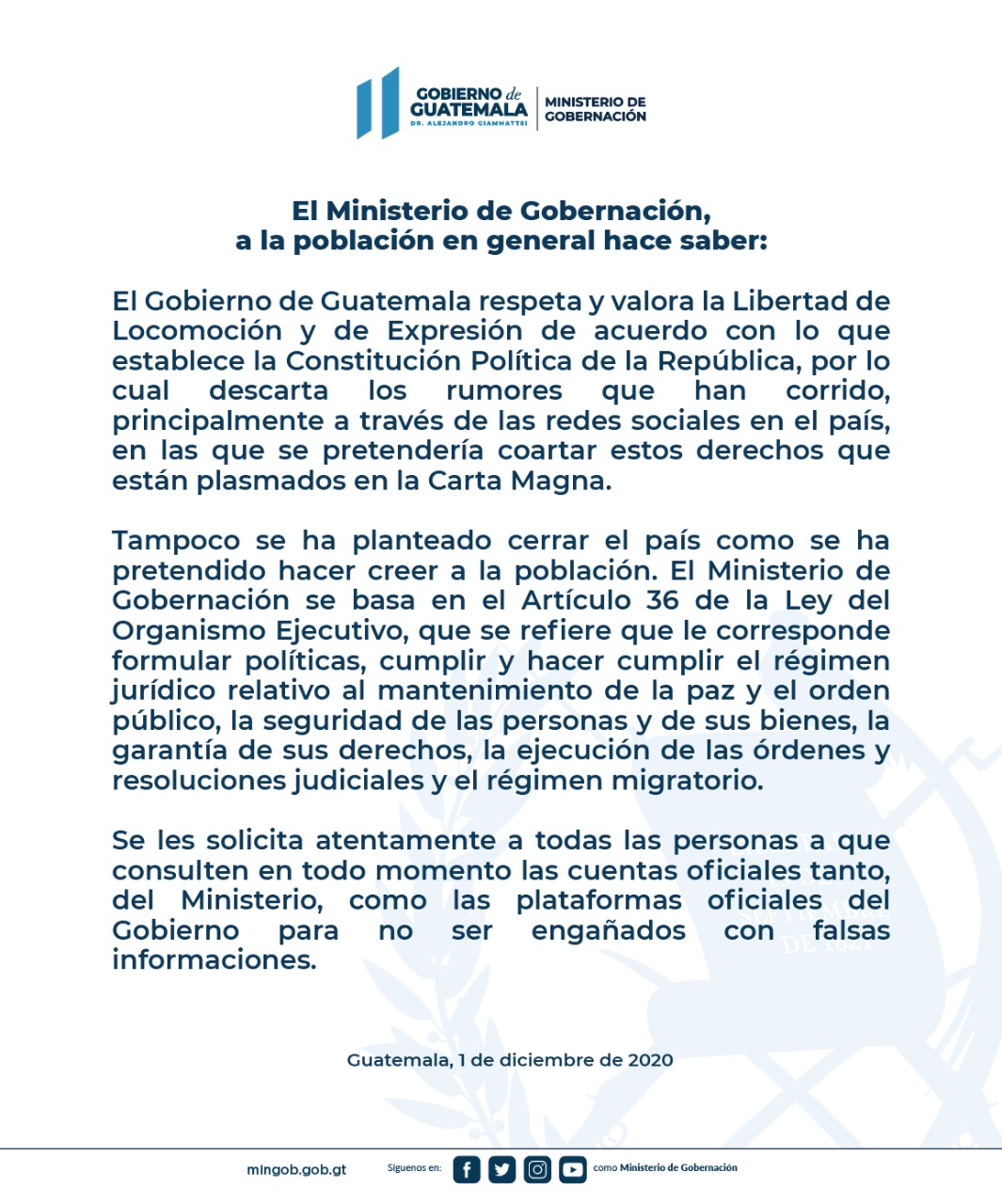 GOBIERNO de GUATEMALA
DR. ALEJANDRO GIAMMATTEI
MINISTERIO DE GOBERNACIÓN

El Ministerio de Gobernación, a la población en general hace saber:

El Gobierno de Guatemala respeta y valora la Libertad de Locomoción y de Expresión de acuerdo con lo que establece la Constitución Política de la República, por lo cual descarta los rumores que han corrido, principalmente a través de las redes sociales en el país, en las que se pretendería coartar estos derechos que están plasmados en la Carta Magna.

Tampoco se ha planteado cerrar el país como se ha pretendido hacer creer a la población. El Ministerio de Gobernación se basa en el Artículo 36 de la Ley del Organismo Ejecutivo, que se refiere que le corresponde formular políticas, cumplir y hacer cumplir el régimen jurídico relativo al mantenimiento de la paz y el orden público, la seguridad de las personas y de sus bienes, la garantía de sus derechos, la ejecución de las órdenes y resoluciones judiciales y el régimen migratorio.

Se les solicita atentamente a todas las personas a que consulten en todo momento las cuentas oficiales tanto, del Ministerio, como las plataformas oficiales del Gobierno para no ser engañados con falsas informaciones.

Guatemala, 1 de diciembre de 2020

mingob.gob.gt
Síguenos en:
como Ministerio de Gobernación